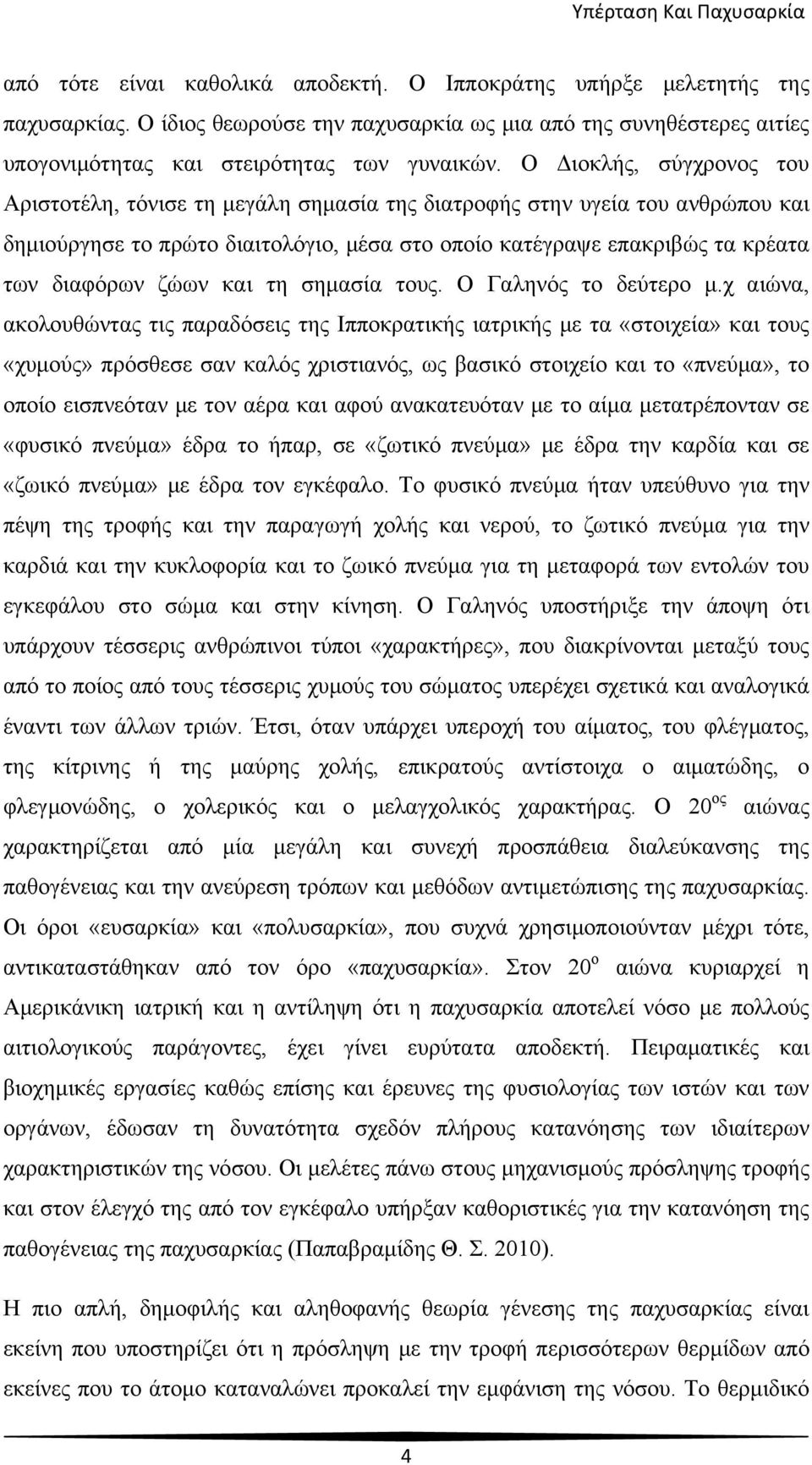 Υπέρταση Και Παχυσαρκία

από τότε είναι καθολικά αποδεκτή. Ο Ιπποκράτης υπήρξε μελετητής της παχυσαρκίας. Ο ίδιος θεωρούσε την παχυσαρκία ως μια από της συνηθέστερες αιτίες υπογονιμότητας και στειρότητας των γυναικών. Ο Διοκλής, σύγχρονος του Αριστοτέλη, τόνισε τη μεγάλη σημασία της διατροφής στην υγεία του ανθρώπου και δημιούργησε το πρώτο διαιτολόγιο, μέσα στο οποίο κατέγραψε επακριβώς τα κρέατα των διαφόρων ζώων και τη σημασία τους. Ο Γαληνός το δεύτερο μ.χ αιώνα, ακολουθώντας τις παραδόσεις της Ιπποκρατικής ιατρικής με τα «στοιχεία» και τους «χυμούς» πρόσθεσε σαν καλός χριστιανός, ως βασικό στοιχείο και το «πνεύμα», το οποίο εισπνεόταν με τον αέρα και αφού ανακατευόταν με το αίμα μετατρέπονταν σε «φυσικό πνεύμα» έδρα το ήπαρ, σε «ζωτικό πνεύμα» με έδρα την καρδία και σε «ζωικό πνεύμα» με έδρα τον εγκέφαλο. Το φυσικό πνεύμα ήταν υπεύθυνο για την πέψη της τροφής και την παραγωγή χολής και νερού, το ζωτικό πνεύμα για την καρδιά και την κυκλοφορία και το ζωικό πνεύμα για τη μεταφορά των εντολών του εγκεφάλου στο σώμα και στην κίνηση. Ο Γαληνός υποστήριξε την άποψη ότι υπάρχουν τέσσερις ανθρώπινοι τύποι «χαρακτήρες», που διακρίνονται μεταξύ τους από το ποίος από τους τέσσερις χυμούς του σώματος υπερέχει σχετικά και αναλογικά έναντι των άλλων τριών. Έτσι, όταν υπάρχει υπεροχή του αίματος, του φλέγματος, της κίτρινης ή της μαύρης χολής, επικρατούς αντίστοιχα ο αιματώδης, ο φλεγμονώδης, ο χολερικός και ο μελαγχολικός χαρακτήρας. Ο $20^{ος}$ αιώνας χαρακτηρίζεται από μία μεγάλη και συνεχή προσπάθεια διαλεύκανσης της παθογένειας και την ανεύρεση τρόπων και μεθόδων αντιμετώπισης της παχυσαρκίας. Οι όροι «ευσαρκία» και «πολυσαρκία», που συχνά χρησιμοποιούνταν μέχρι τότε, αντικαταστάθηκαν από τον όρο «παχυσαρκία». Στον $20^{ο}$ αιώνα κυριαρχεί η Αμερικάνικη ιατρική και η αντίληψη ότι η παχυσαρκία αποτελεί νόσο με πολλούς αιτιολογικούς παράγοντες, έχει γίνει ευρύτατα αποδεκτή. Πειραματικές και βιοχημικές εργασίες καθώς επίσης και έρευνες της φυσιολογίας των ιστών και των οργάνων, έδωσαν τη δυνατότητα σχεδόν πλήρους κατανόησης των ιδιαίτερων χαρακτηριστικών της νόσου. Οι μελέτες πάνω στους μηχανισμούς πρόσληψης τροφής και στον έλεγχό της από τον εγκέφαλο υπήρξαν καθοριστικές για την κατανόηση της παθογένειας της παχυσαρκίας (Παπαβραμίδης Θ. Σ. 2010).

Η πιο απλή, δημοφιλής και αληθοφανής θεωρία γένεσης της παχυσαρκίας είναι εκείνη που υποστηρίζει ότι η πρόσληψη με την τροφή περισσότερων θερμίδων από εκείνες που το άτομο καταναλώνει προκαλεί την εμφάνιση της νόσου. Το θερμιδικό

4